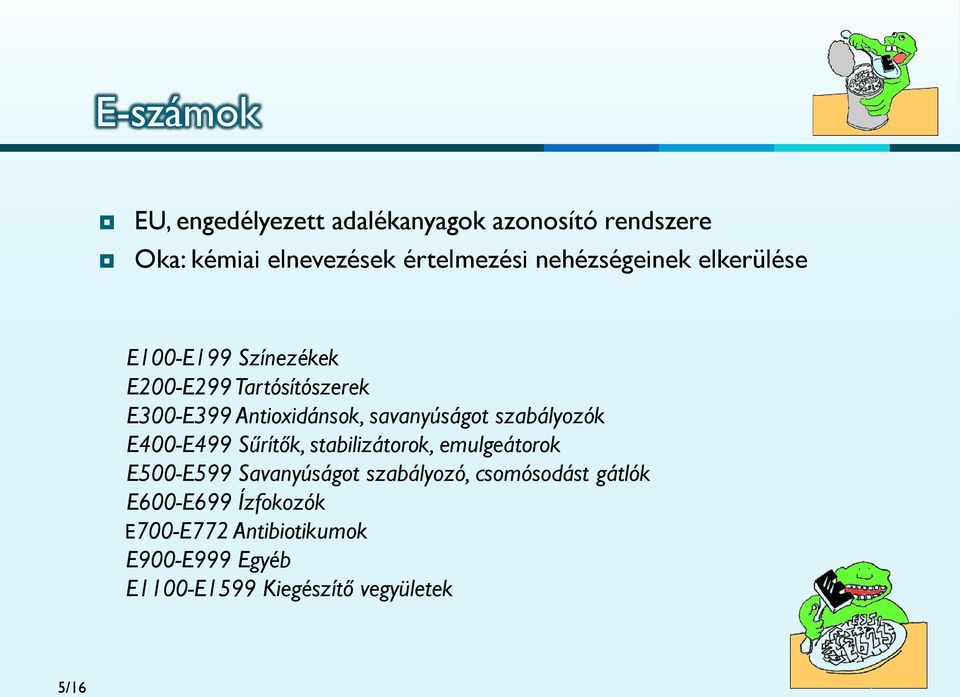 E-számok

EU, engedélyezett adalékanyagok azonosító rendszere
Oka: kémiai elnevezések értelmezési nehézségeinek elkerülése

E100-E199 Színezékek
E200-E299 Tartósítószerek
E300-E399 Antioxidánsok, savanyúságot szabályozók
E400-E499 Sűrítők, stabilizátorok, emulgeátorok
E500-E599 Savanyúságot szabályozó, csomósodást gátlók
E600-E699 Ízfokozók
E700-E772 Antibiotikumok
E900-E999 Egyéb
E1100-E1599 Kiegészítő vegyületek

5/16